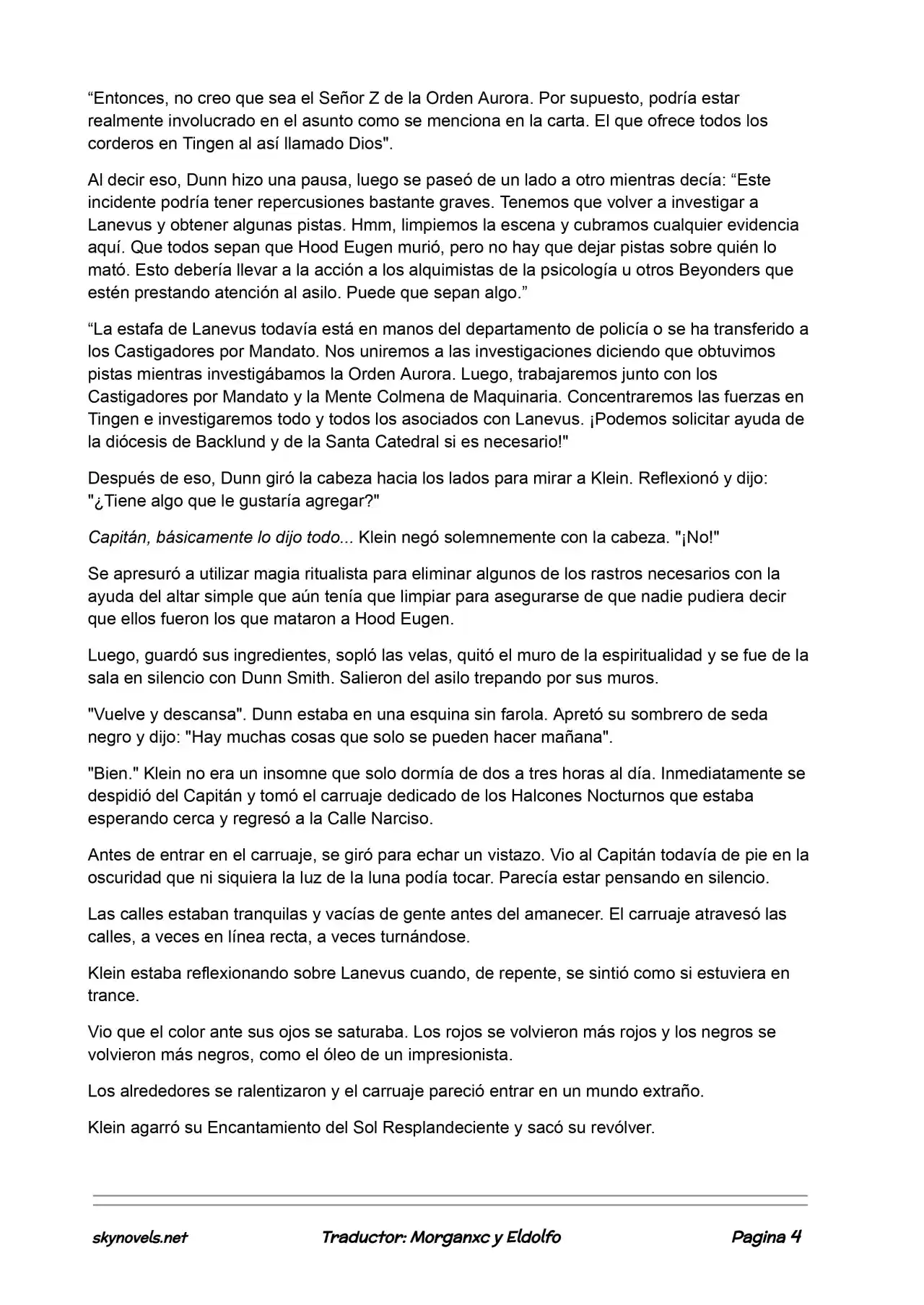 “Entonces, no creo que sea el Señor Z de la Orden Aurora. Por supuesto, podría estar realmente involucrado en el asunto como se menciona en la carta. El que ofrece todos los corderos en Tingen al así llamado Dios".

Al decir eso, Dunn hizo una pausa, luego se paseó de un lado a otro mientras decía: “Este incidente podría tener repercusiones bastante graves. Tenemos que volver a investigar a Lanevus y obtener algunas pistas. Hmm, limpiemos la escena y cubramos cualquier evidencia aquí. Que todos sepan que Hood Eugen murió, pero no hay que dejar pistas sobre quién lo mató. Esto debería llevar a la acción a los alquimistas de la psicología u otros Beyonders que estén prestando atención al asilo. Puede que sepan algo.”

“La estafa de Lanevus todavía está en manos del departamento de policía o se ha transferido a los Castigadores por Mandato. Nos uniremos a las investigaciones diciendo que obtuvimos pistas mientras investigábamos la Orden Aurora. Luego, trabajaremos junto con los Castigadores por Mandato y la Mente Colmena de Maquinaria. Concentraremos las fuerzas en Tingen e investigaremos todo y todos los asociados con Lanevus. ¡Podemos solicitar ayuda de la diócesis de Backlund y de la Santa Catedral si es necesario!"

Después de eso, Dunn giró la cabeza hacia los lados para mirar a Klein. Reflexionó y dijo: "¿Tiene algo que le gustaría agregar?"

Capitán, básicamente lo dijo todo... Klein negó solemnemente con la cabeza. "¡No!"

Se apresuró a utilizar magia ritualista para eliminar algunos de los rastros necesarios con la ayuda del altar simple que aún tenía que limpiar para asegurarse de que nadie pudiera decir que ellos fueron los que mataron a Hood Eugen.

Luego, guardó sus ingredientes, sopló las velas, quitó el muro de la espiritualidad y se fue de la sala en silencio con Dunn Smith. Salieron del asilo trepando por sus muros.

"Vuelve y descansa". Dunn estaba en una esquina sin farola. Apretó su sombrero de seda negro y dijo: "Hay muchas cosas que solo se pueden hacer mañana".

"Bien." Klein no era un insomne que solo dormía de dos a tres horas al día. Inmediatamente se despidió del Capitán y tomó el carruaje dedicado de los Halcones Nocturnos que estaba esperando cerca y regresó a la Calle Narciso.

Antes de entrar en el carruaje, se giró para echar un vistazo. Vio al Capitán todavía de pie en la oscuridad que ni siquiera la luz de la luna podía tocar. Parecía estar pensando en silencio.

Las calles estaban tranquilas y vacías de gente antes del amanecer. El carruaje atravesó las calles, a veces en línea recta, a veces turnándose.

Klein estaba reflexionando sobre Lanevus cuando, de repente, se sintió como si estuviera en trance.

Vio que el color ante sus ojos se saturaba. Los rojos se volvieron más rojos y los negros se volvieron más negros, como el óleo de un impresionista.

Los alrededores se ralentizaron y el carruaje pareció entrar en un mundo extraño.

Klein agarró su Encantamiento del Sol Resplandeciente y sacó su revólver.

skynovels.net Traductor: Morganxc y Eldolfo Pagina 4